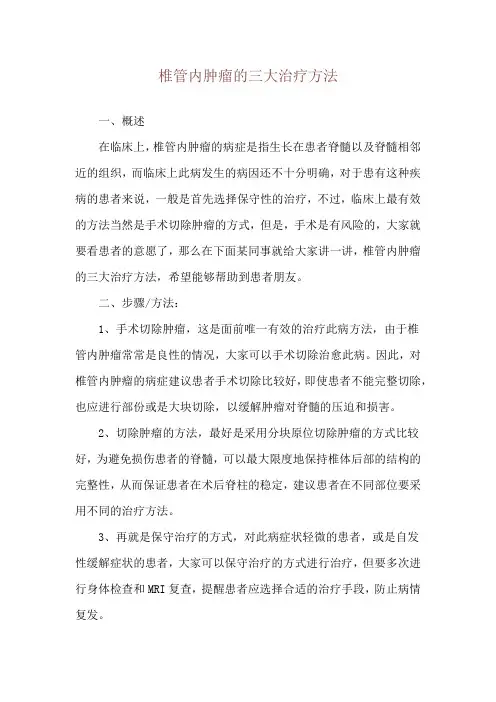 椎管内肿瘤的三大治疗方法

一、概述

在临床上，椎管内肿瘤的病症是指生长在患者脊髓以及脊髓相邻近的组织，而临床上此病发生的病因还不十分明确，对于患有这种疾病的患者来说，一般是首先选择保守性的治疗，不过，临床上最有效的方法当然是手术切除肿瘤的方式，但是，手术是有风险的，大家就要看患者的意愿了，那么在下面某同事就给大家讲一讲，椎管内肿瘤的三大治疗方法，希望能够帮助到患者朋友。

二、步骤/方法：

1、手术切除肿瘤，这是面前唯一有效的治疗此病方法，由于椎管内肿瘤常常是良性的情况，大家可以手术切除治愈此病。因此，对椎管内肿瘤的病症建议患者手术切除比较好，即使患者不能完整切除，也应进行部份或是大块切除，以缓解肿瘤对脊髓的压迫和损害。

2、切除肿瘤的方法，最好是采用分块原位切除肿瘤的方式比较好，为避免损伤患者的脊髓，可以最大限度地保持椎体后部的结构的完整性，从而保证患者在术后脊柱的稳定，建议患者在不同部位要采用不同的治疗方法。

3、再就是保守治疗的方式，对此病症状轻微的患者，或是自发性缓解症状的患者，大家可以保守治疗的方式进行治疗，但要多次进行身体检查和MRI复查，提醒患者应选择合适的治疗手段，防止病情复发。